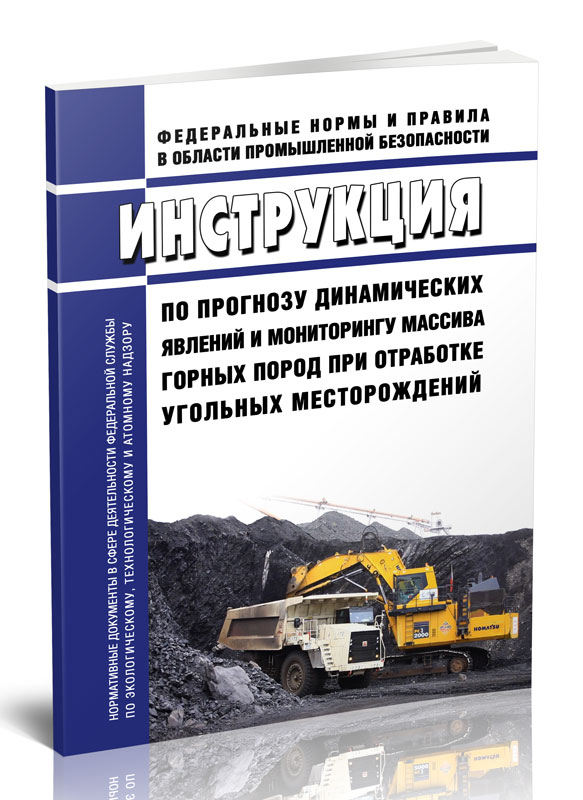 ФЕДЕРАЛЬНЫЕ НОРМЫ И ПРАВИЛА
В ОБЛАСТИ ПРОМЫШЛЕННОЙ БЕЗОПАСНОСТИ

ИНСТРУКЦИЯ

ПО ПРОГНОЗУ ДИНАМИЧЕСКИХ ЯВЛЕНИЙ И МОНИТОРИНГУ МАССИВА ГОРНЫХ ПОРОД ПРИ ОТРАБОТКЕ УГОЛЬНЫХ МЕСТОРОЖДЕНИЙ

НОРМАТИВНЫЕ ДОКУМЕНТЫ В СФЕРЕ ДЕЯТЕЛЬНОСТИ ФЕДЕРАЛЬНОЙ СЛУЖБЫ ПО ЭКОЛОГИЧЕСКОМУ, ТЕХНОЛОГИЧЕСКОМУ И АТОМНОМУ НАДЗОРУ

KOMATSU
PC 2000